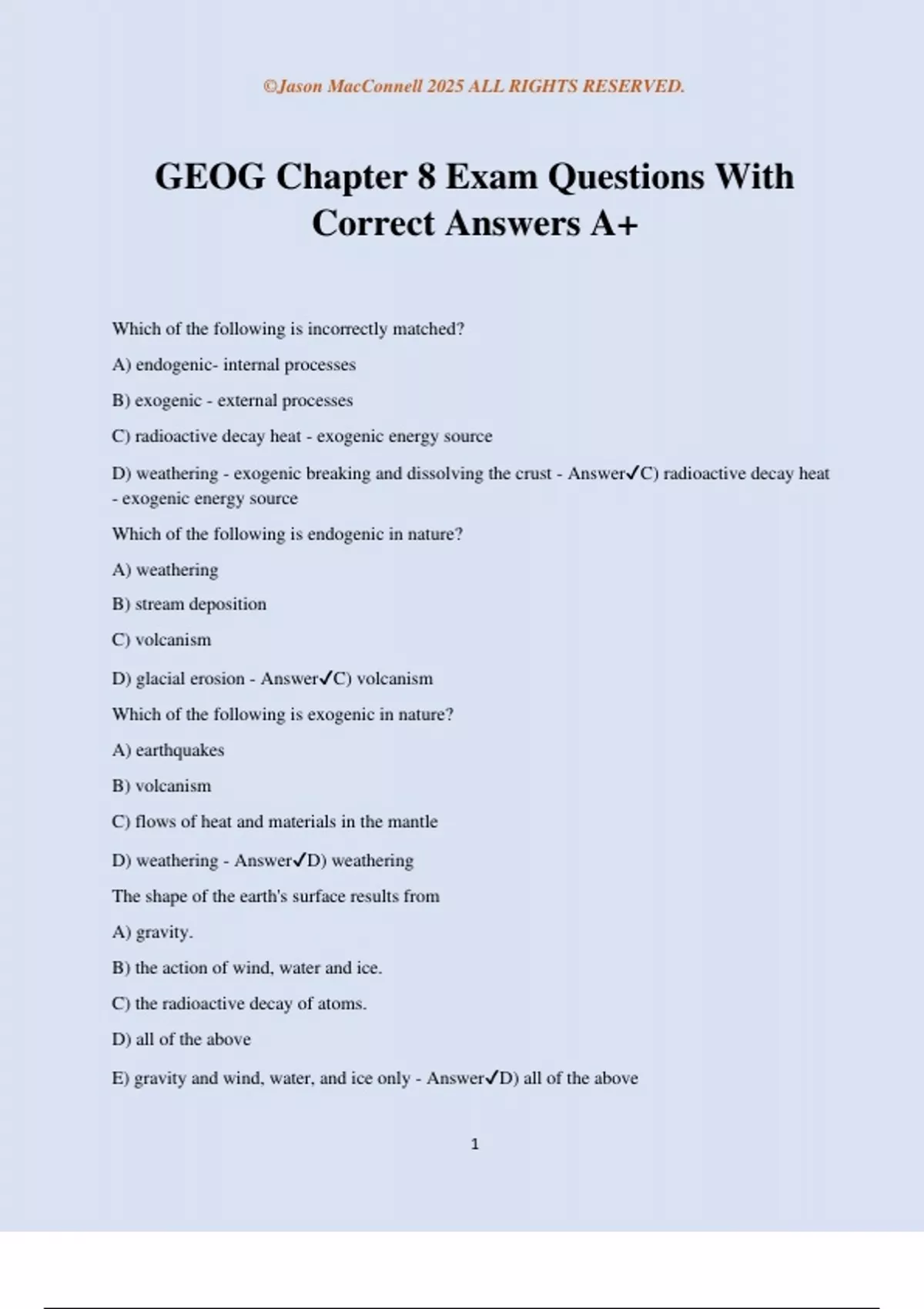 ©Jason MacConnell 2025 ALL RIGHTS RESERVED.

GEOG Chapter 8 Exam Questions With Correct Answers A+

Which of the following is incorrectly matched?

A) endogenic- internal processes

B) exogenic - external processes

C) radioactive decay heat - exogenic energy source

D) weathering - exogenic breaking and dissolving the crust - Answer✓C) radioactive decay heat - exogenic energy source

Which of the following is endogenic in nature?

A) weathering

B) stream deposition

C) volcanism

D) glacial erosion - Answer✓C) volcanism

Which of the following is exogenic in nature?

A) earthquakes

B) volcanism

C) flows of heat and materials in the mantle

D) weathering - Answer✓D) weathering

The shape of the earth's surface results from

A) gravity.

B) the action of wind, water and ice.

C) the radioactive decay of atoms.

D) all of the above

E) gravity and wind, water, and ice only - Answer✓D) all of the above

1